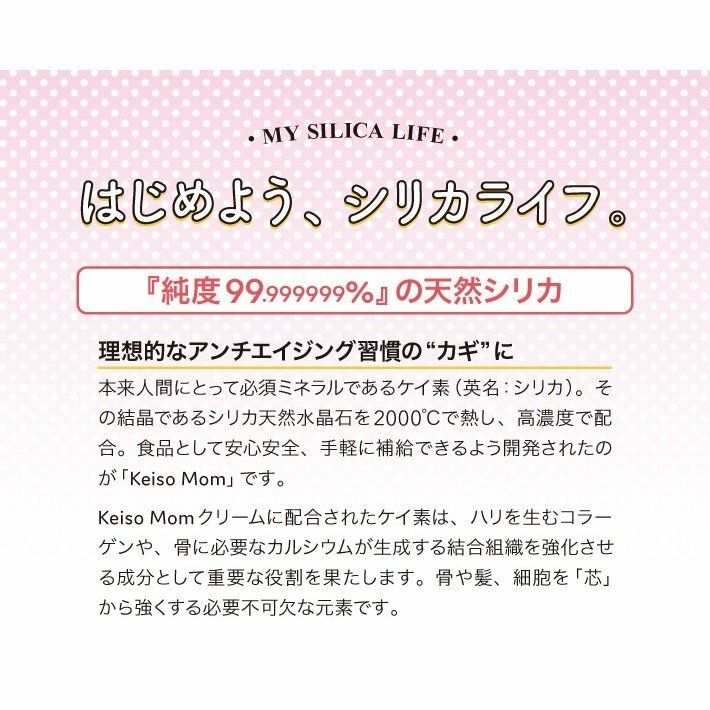 • MY SILICA LIFE •

はじめよう、シリカライフ。

『純度99.999999%』の天然シリカ

理想的なアンチエイジング習慣の“カギ”に

本来人間にとって必須ミネラルであるケイ素（英名：シリカ）。その結晶であるシリカ天然水晶石を2000℃で熱し、高濃度で配合。食品として安心安全、手軽に補給できるよう開発されたのが「Keiso Mom」です。

Keiso Momクリームに配合されたケイ素は、ハリを生むコラーゲンや、骨に必要なカルシウムが生成する結合組織を強化させる成分として重要な役割を果たします。骨や髪、細胞を「芯」から強くする必要不可欠な元素です。